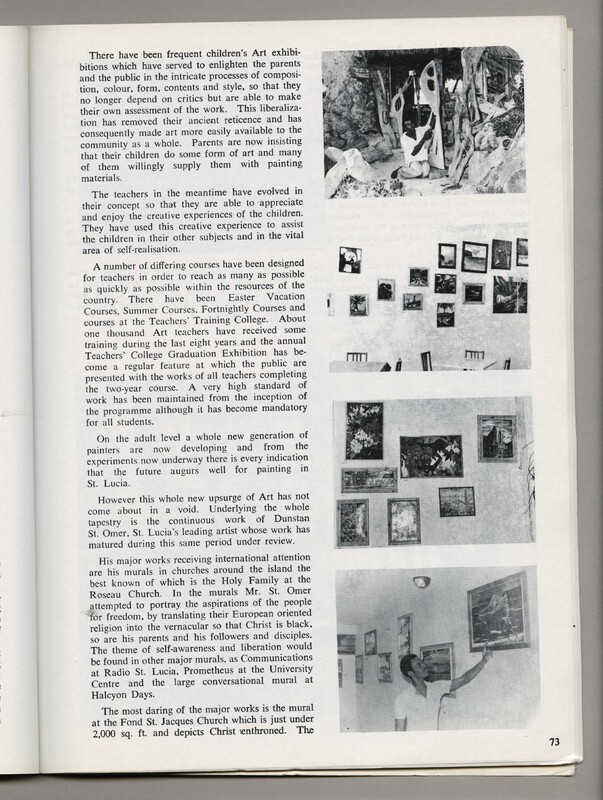 There have been frequent children's Art exhibitions which have served to enlighten the parents and the public in the intricate processes of composition, colour, form, contents and style, so that they no longer depend on critics but are able to make their own assessment of the work. This liberalization has removed their ancient reticence and has consequently made art more easily available to the community as a whole. Parents are now insisting that their children do some form of art and many of them willingly supply them with painting materials.

The teachers in the meantime have evolved in their concept so that they are able to appreciate and enjoy the creative experiences of the children. They have used this creative experience to assist the children in their other subjects and in the vital area of self-realisation.

A number of differing courses have been designed for teachers in order to reach as many as possible as quickly as possible within the resources of the country. There have been Easter Vacation Courses, Summer Courses, Fortnightly Courses and courses at the Teachers' Training College. About one thousand Art teachers have received some training during the last eight years and the annual Teachers' College Graduation Exhibition has become a regular feature at which the public are presented with the works of all teachers completing the two-year course. A very high standard of work has been maintained from the inception of the programme although it has become mandatory for all students.

On the adult level a whole new generation of painters are now developing and from the experiments now underway there is every indication that the future augurs well for painting in St. Lucia.

However this whole new upsurge of Art has not come about in a void. Underlying the whole tapestry is the continuous work of Dunstan St. Omer, St. Lucia's leading artist whose work has matured during this same period under review.

His major works receiving international attention are his murals in churches around the island the best known of which is the Holy Family at the Roseau Church. In the murals Mr. St. Omer attempted to portray the aspirations of the people for freedom, by translating their European oriented religion into the vernacular so that Christ is black, so are his parents and his followers and disciples. The theme of self-awareness and liberation would be found in other major murals, as Communications at Radio St. Lucia, Prometheus at the University Centre and the large conversational mural at Halcyon Days.

The most daring of the major works is the mural at the Fond St. Jacques Church which is just under 2,000 sq. ft. and depicts Christ enthroned. The

73